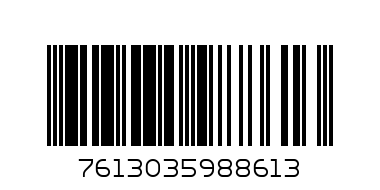 7613035988613